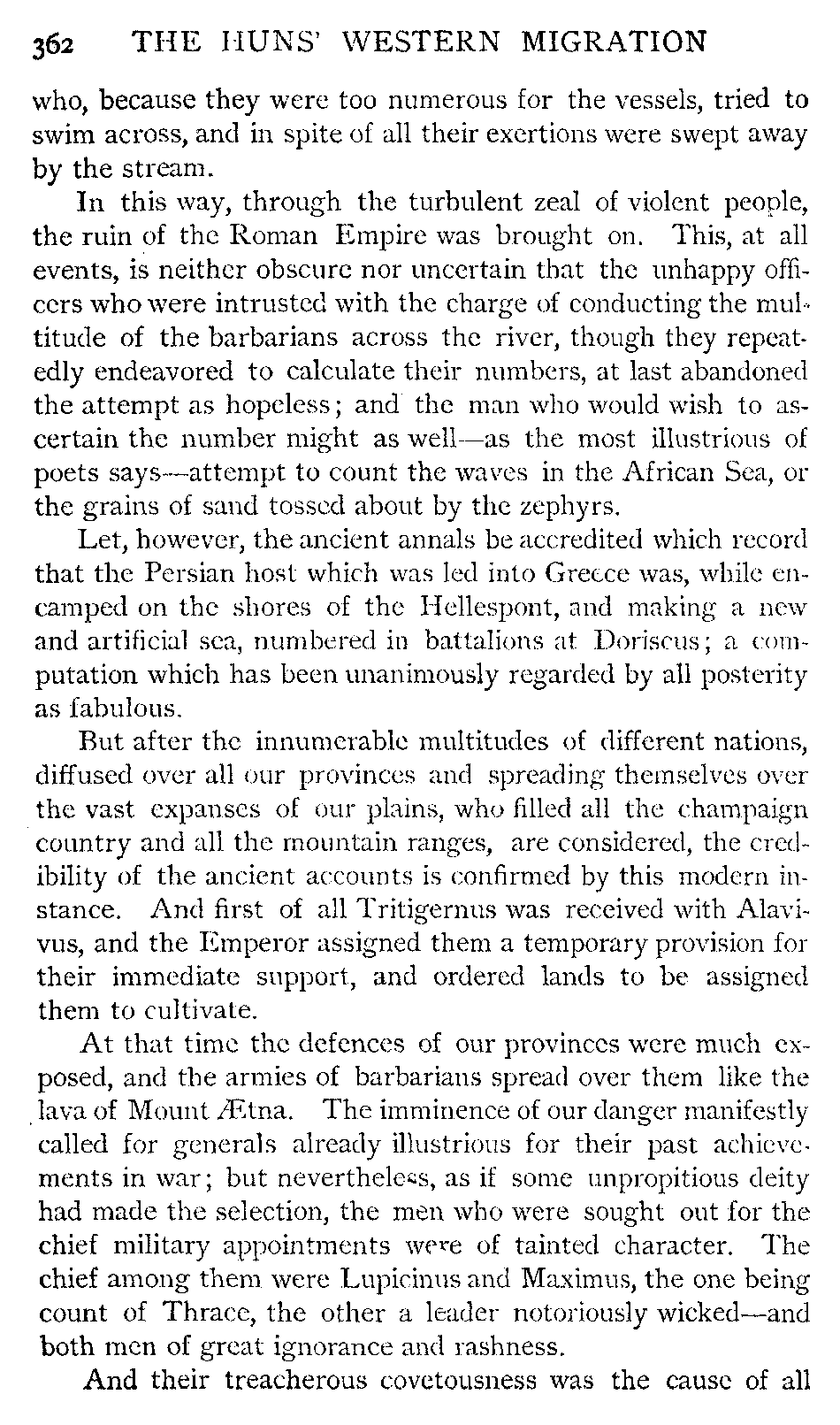 362 THE HUNS' WESTERN MIGRATION

who, because they were too numerous for the vessels, tried to swim across, and in spite of all their exertions were swept away by the stream.

In this way, through the turbulent zeal of violent people, the ruin of the Roman Empire was brought on. This, at all events, is neither obscure nor uncertain that the unhappy officers who were intrusted with the charge of conducting the multitude of the barbarians across the river, though they repeatedly endeavored to calculate their numbers, at last abandoned the attempt as hopeless; and the man who would wish to ascertain the number might as well—as the most illustrious of poets says—attempt to count the waves in the African Sea, or the grains of sand tossed about by the zephyrs.

Let, however, the ancient annals be accredited which record that the Persian host which was led into Greece was, while encamped on the shores of the Hellespont, and making a new and artificial sea, numbered in battalions at Doriscus; a computation which has been unanimously regarded by all posterity as fabulous.

But after the innumerable multitudes of different nations, diffused over all our provinces and spreading themselves over the vast expanses of our plains, who filled all the champaign country and all the mountain ranges, are considered, the credibility of the ancient accounts is confirmed by this modern instance. And first of all Tritigernus was received with Alavivus, and the Emperor assigned them a temporary provision for their immediate support, and ordered lands to be assigned them to cultivate.

At that time the defences of our provinces were much exposed, and the armies of barbarians spread over them like the lava of Mount Ætna. The imminence of our danger manifestly called for generals already illustrious for their past achievements in war; but nevertheless, as if some unpropitious deity had made the selection, the men who were sought out for the chief military appointments were of tainted character. The chief among them were Lupicinus and Maximus, the one being count of Thrace, the other a leader notoriously wicked—and both men of great ignorance and rashness.

And their treacherous covetousness was the cause of all